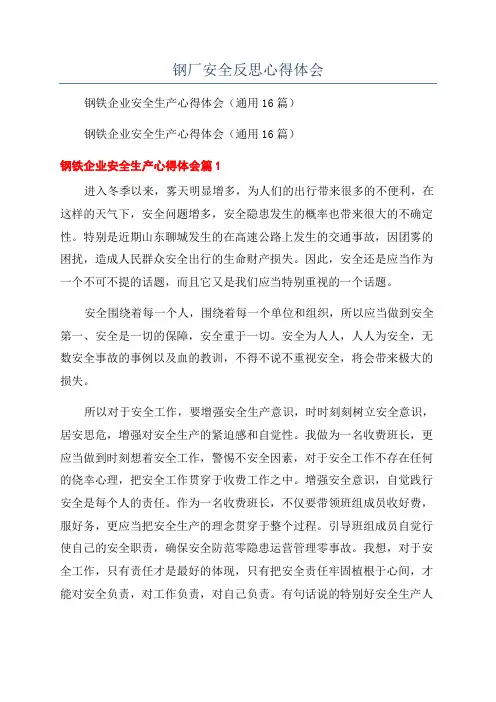 钢厂安全反思心得体会

钢铁企业安全生产心得体会（通用16篇）

钢铁企业安全生产心得体会（通用16篇）

钢铁企业安全生产心得体会篇1

进入冬季以来，雾天明显增多，为人们的出行带来很多的不便利，在这样的天气下，安全问题增多，安全隐患发生的概率也带来很大的不确定性。特别是近期山东聊城发生的在高速公路上发生的交通事故，因团雾的困扰，造成人民群众安全出行的生命财产损失。因此，安全还是应当作为一个不可不提的话题，而且它又是我们应当特别重视的一个话题。

安全围绕着每一个人，围绕着每一个单位和组织，所以应当做到安全第一、安全是一切的保障，安全重于一切。安全为人人，人人为安全，无数安全事故的事例以及血的教训，不得不说不重视安全，将会带来极大的损失。

所以对于安全工作，要增强安全生产意识，时时刻刻树立安全意识，居安思危，增强对安全生产的紧迫感和自觉性。我做为一名收费班长，更应当做到时刻想着安全工作，警惕不安全因素，对于安全工作不存在任何的侥幸心理，把安全工作贯穿于收费工作之中。增强安全意识，自觉践行安全是每个人的责任。作为一名收费班长，不仅要带领班组成员收好费，服好务，更应当把安全生产的理念贯穿于整个过程。引导班组成员自觉行使自己的安全职责，确保安全防范零隐患运营管理零事故。我想，对于安全工作，只有责任才是最好的体现，只有把安全责任牢固植根于心间，才能对安全负责，对工作负责，对自己负责。有句话说的特别好安全生产人